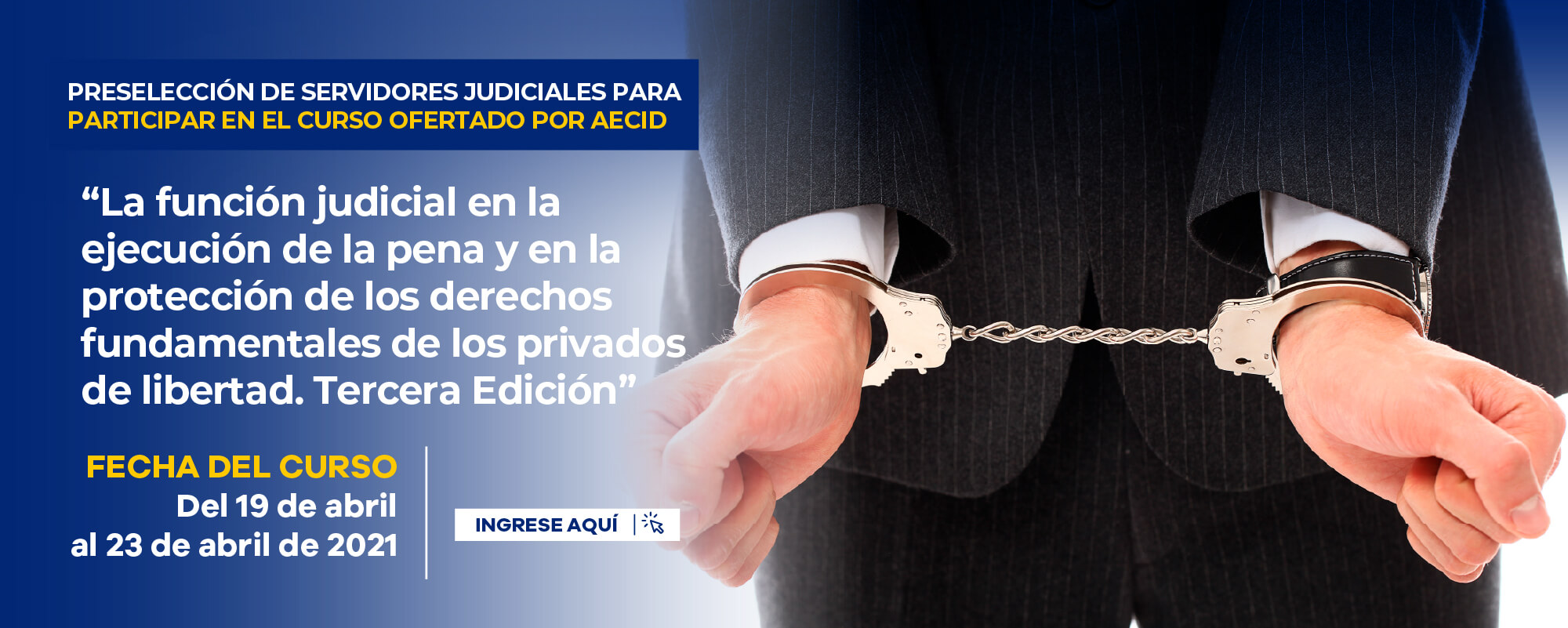 PRESELECCIÓN DE SERVIDORES JUDICIALES PARA PARTICIPAR EN EL CURSO OFERTADO POR AECID

“La función judicial en la ejecución de la pena y en la protección de los derechos fundamentales de los privados de libertad. Tercera Edición”

FECHA DEL CURSO
Del 19 de abril al 23 de abril de 2021

INGRESE AQUÍ